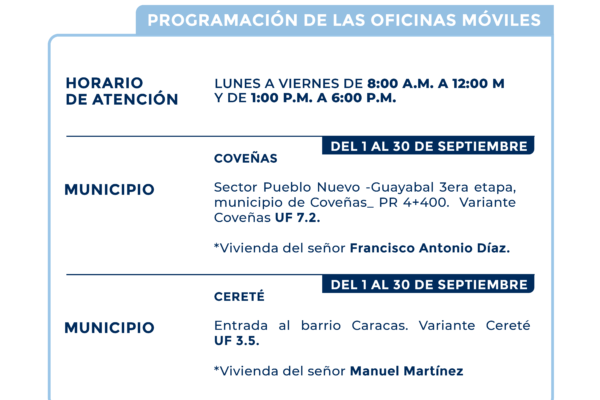 PROGRAMACIÓN DE LAS OFICINAS MÓVILES

HORARIO DE ATENCIÓN

LUNES A VIERNES DE 8:00 A.M. A 12:00 M Y DE 1:00 P.M. A 6:00 P.M.

DEL 1 AL 30 DE SEPTIEMBRE

MUNICIPIO

COVEÑAS

Sector Pueblo Nuevo -Guayabal 3era etapa, municipio de Coveñas_ PR 4+400. Variante Coveñas UF 7.2.

*Vivienda del señor Francisco Antonio Díaz.

DEL 1 AL 30 DE SEPTIEMBRE

MUNICIPIO

CERETÉ

Entrada al barrio Caracas. Variante Cereté UF 3.5.

*Vivienda del señor Manuel Martínez